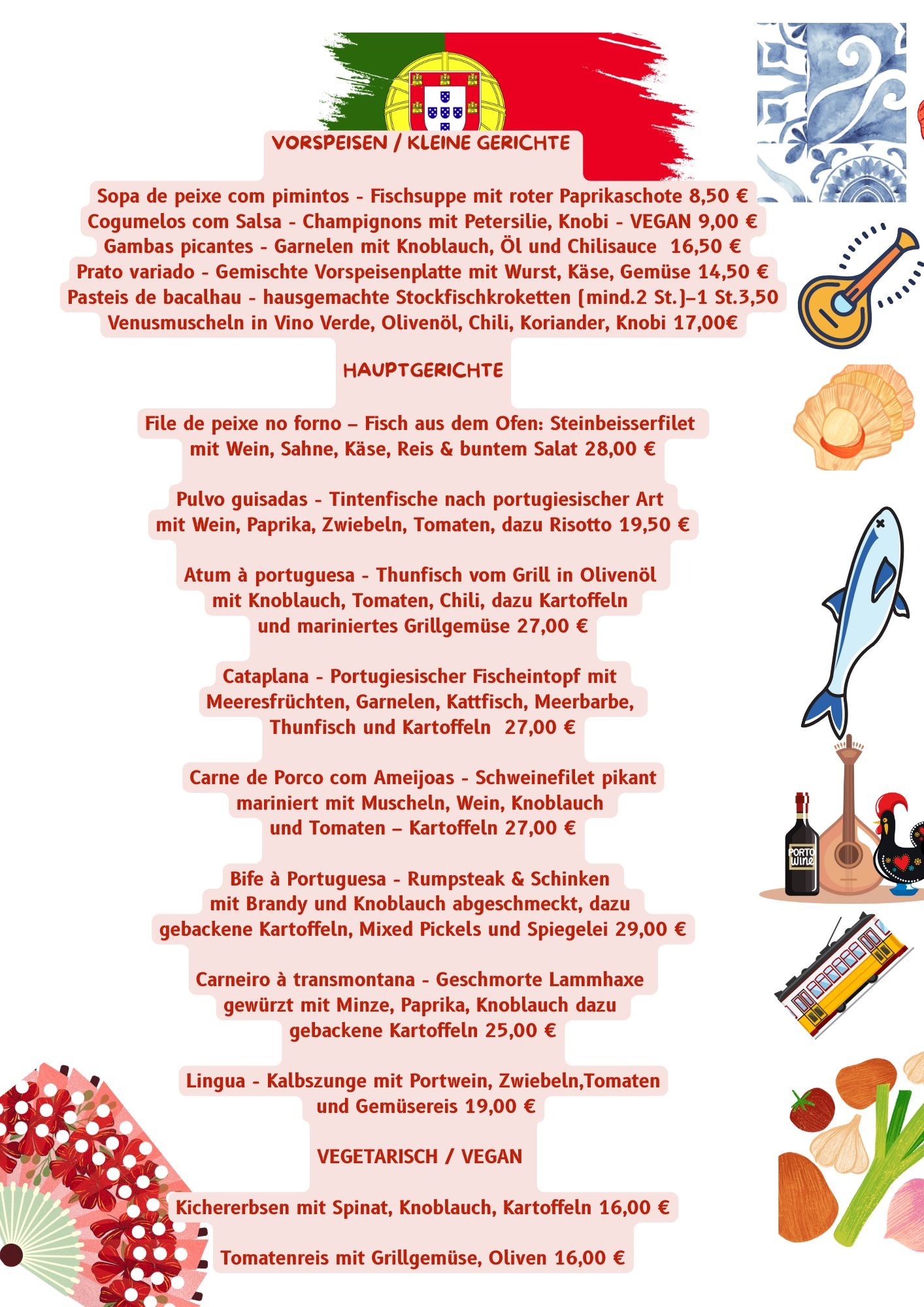 VORSPEISEN / KLEINE GERICHTE

Sopa de peixe com pimintos - Fischsuppe mit roter Paprikaschote 8,50 €
Cogumelos com Salsa - Champignons mit Petersilie, Knobi - VEGAN 9,00 €
Gambas picantes - Garnelen mit Knoblauch, Öl und Chilisauce 16,50 €
Prato variado - Gemischte Vorspeisenplatte mit Wurst, Käse, Gemüse 14,50 €
Pasteis de bacalhau - hausgemachte Stockfischkroketten (mind.2 St.)–1 St.3,50
Venusmuscheln in Vino Verde, Olivenöl, Chili, Koriander, Knobi 17,00€

HAUPTGERICHTE

File de peixe no forno – Fisch aus dem Ofen: Steinbeisserfilet mit Wein, Sahne, Käse, Reis & buntem Salat 28,00 €

Pulvo guisadas - Tintenfische nach portugiesischer Art mit Wein, Paprika, Zwiebeln, Tomaten, dazu Risotto 19,50 €

Atum à portuguesa - Thunfisch vom Grill in Olivenöl mit Knoblauch, Tomaten, Chili, dazu Kartoffeln und mariniertes Grillgemüse 27,00 €

Cataplana - Portugiesischer Fischeintopf mit Meeresfrüchten, Garnelen, Kattfisch, Meerbarbe, Thunfisch und Kartoffeln 27,00 €

Carne de Porco com Ameijoas - Schweinefilet pikant mariniert mit Muscheln, Wein, Knoblauch und Tomaten – Kartoffeln 27,00 €

Bife à Portuguesa - Rumpsteak & Schinken mit Brandy und Knoblauch abgeschmeckt, dazu gebackene Kartoffeln, Mixed Pickels und Spiegelei 29,00 €

Carneiro à transmontana - Geschmorte Lammhaxe gewürzt mit Minze, Paprika, Knoblauch dazu gebackene Kartoffeln 25,00 €

Lingua - Kalbszunge mit Portwein, Zwiebeln,Tomaten und Gemüsereis 19,00 €

VEGETARISCH / VEGAN

Kichererbsen mit Spinat, Knoblauch, Kartoffeln 16,00 €

Tomatenreis mit Grillgemüse, Oliven 16,00 €

PORTO Wine